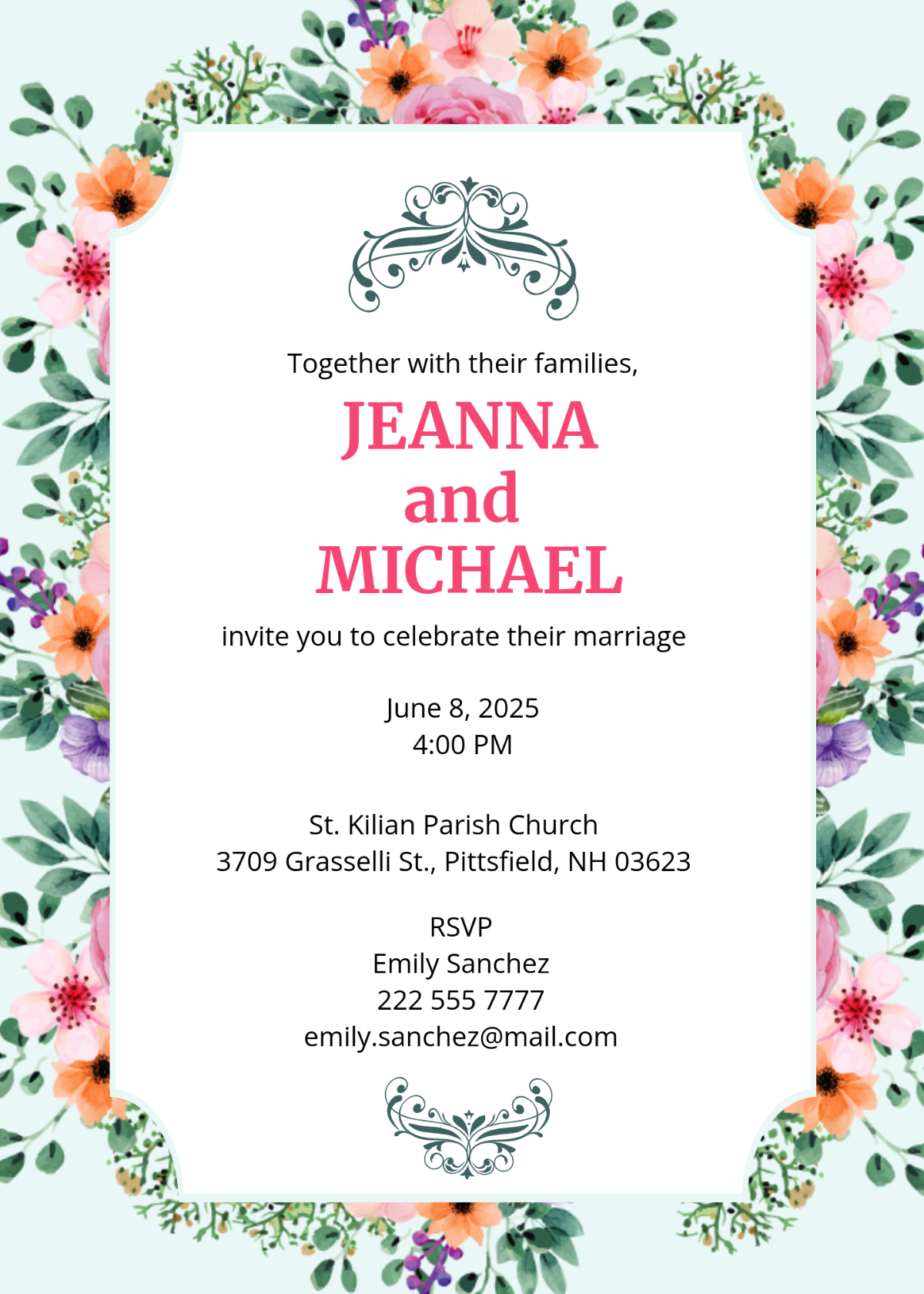 Together with their families,

JEANNA
and
MICHAEL

invite you to celebrate their marriage

June 8, 2025
4:00 PM

St. Kilian Parish Church
3709 Grasselli St., Pittsfield, NH 03623

RSVP
Emily Sanchez
222 555 7777
emily.sanchez@mail.com